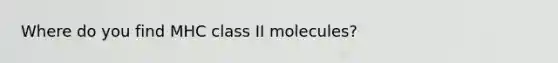 Where do you find MHC class II molecules?